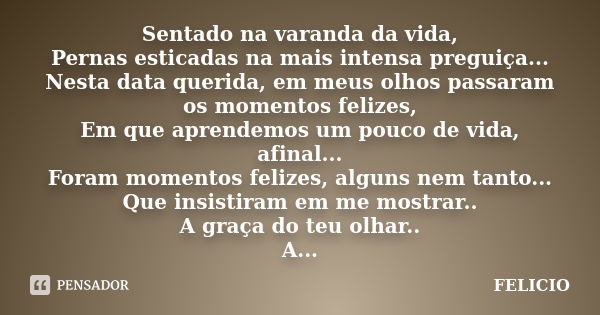 Sentado na varanda da vida,
Pernas esticadas na mais intensa preguiça...
Nesta data querida, em meus olhos passaram os momentos felizes,
Em que aprendemos um pouco de vida, afinal...
Foram momentos felizes, alguns nem tanto...
Que insistiram em me mostrar..
A graça do teu olhar..
A...

PENSADOR

FELICIO